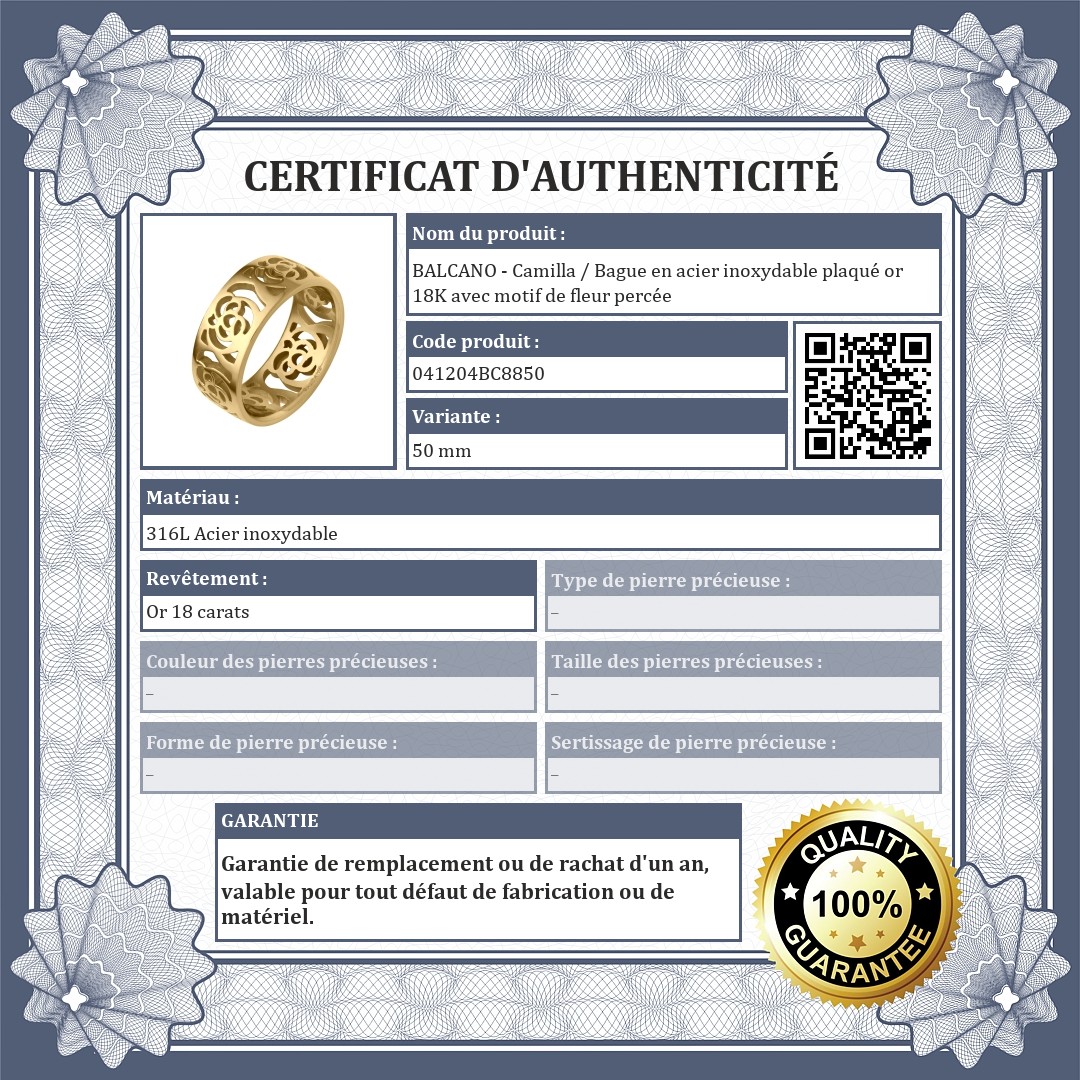 CERTIFICAT D'AUTHENTICITÉ

Nom du produit :
BALCANO - Camilla / Bague en acier inoxydable plaqué or 18K avec motif de fleur percée

Code produit :
041204BC8850

Variante :
50 mm

Matériau :
316L Acier inoxydable

Revêtement :
Or 18 carats

Type de pierre précieuse :
–

Couleur des pierres précieuses :
–

Taille des pierres précieuses :
–

Forme de pierre précieuse :
–

Sertissage de pierre précieuse :
–

GARANTIE
Garantie de remplacement ou de rachat d'un an, valable pour tout défaut de fabrication ou de matériel.

QUALITY
100%
GUARANTEE